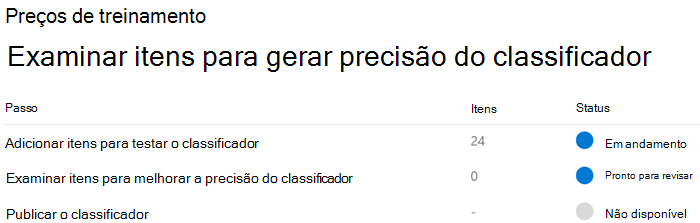 Preços de treinamento

Examinar itens para gerar precisão do classificador

| Passo | Itens | Status |
|---|---|---|
| Adicionar itens para testar o classificador | 24 | Em andamento |
| Examinar itens para melhorar a precisão do classificador | 0 | Pronto para revisar |
| Publicar o classificador | - | Não disponível |